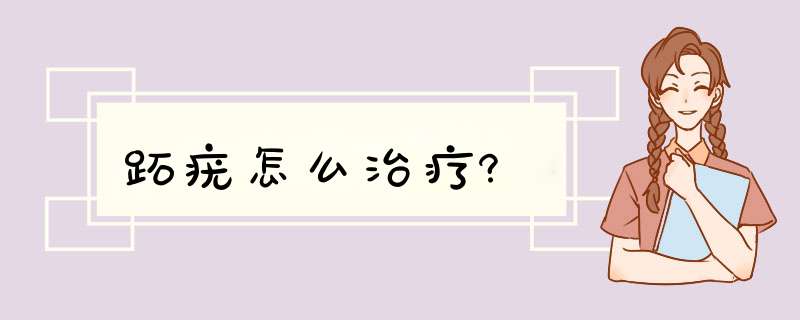 跖疣怎么治疗?